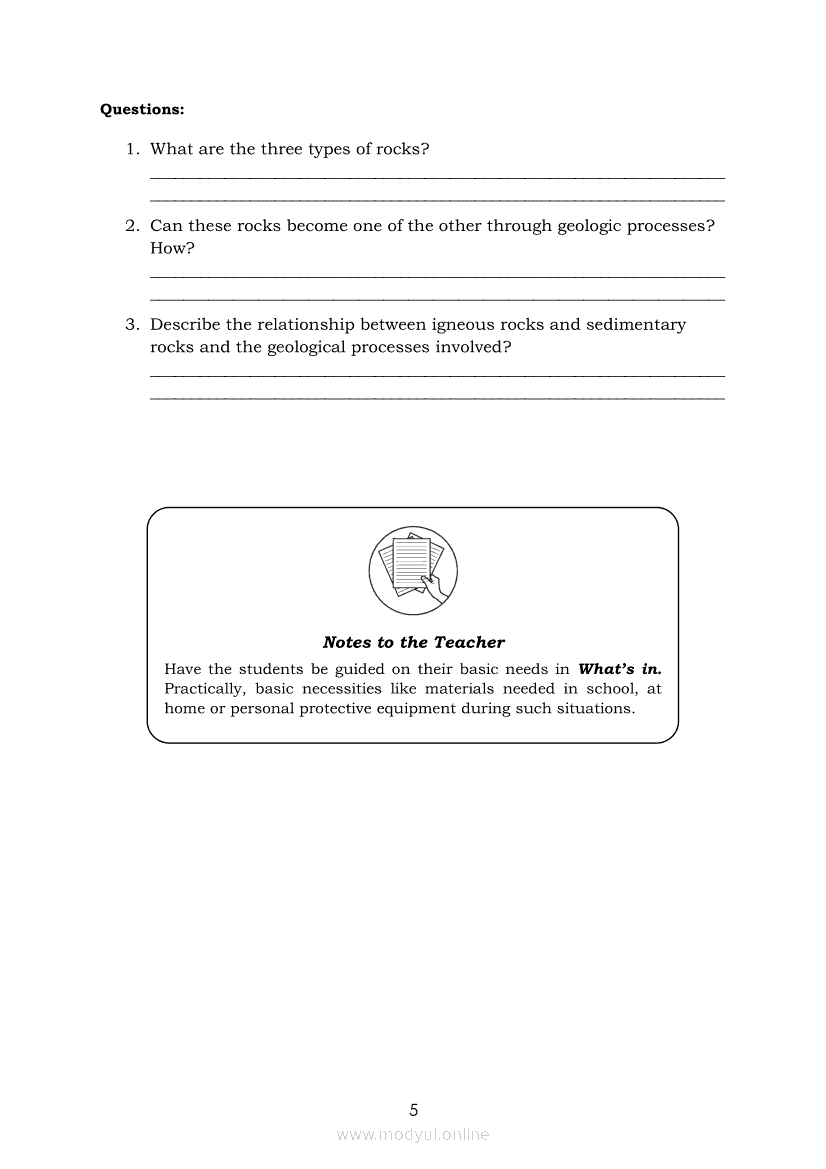 Questions:

1. What are the three types of rocks?

2. Can these rocks become one of the other through geologic processes? How?

3. Describe the relationship between igneous rocks and sedimentary rocks and the geological processes involved?

Notes to the Teacher

Have the students be guided on their basic needs in What's in. Practically, basic necessities like materials needed in school, at home or personal protective equipment during such situations.

5

www.modyul.online